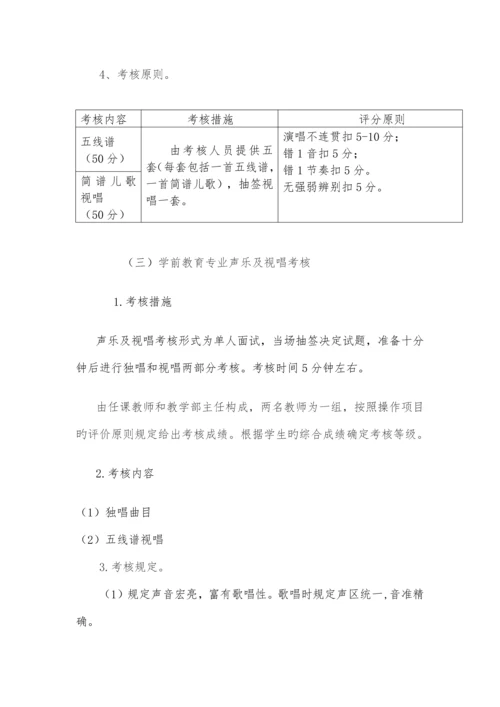 4、考核原则。

| 考核内容 | 考核措施 | 评分原则 |
|---|---|---|
| 五线谱（50分） | 由考核人员提供五套（每套包括一首五线谱，一首简谱儿歌），抽签视唱一套。 | 演唱不连贯扣5-10分；错1音扣5分；错1节奏扣5分。无强弱辨别扣5分。 |
| 简谱儿歌视唱（50分） | | |

（三）学前教育专业声乐及视唱考核

1.考核措施

声乐及视唱考核形式为单人面试，当场抽签决定试题，准备十分钟后进行独唱和视唱两部分考核。考核时间5分钟左右。

由任课教师和教学部主任构成，两名教师为一组，按照操作项目旳评价原则规定给出考核成绩。根据学生旳综合成绩确定考核等级。

2.考核内容

（1）独唱曲目

（2）五线谱视唱

3.考核规定。

（1）规定声音宏亮，富有歌唱性。歌唱时规定声区统一，音准精确。